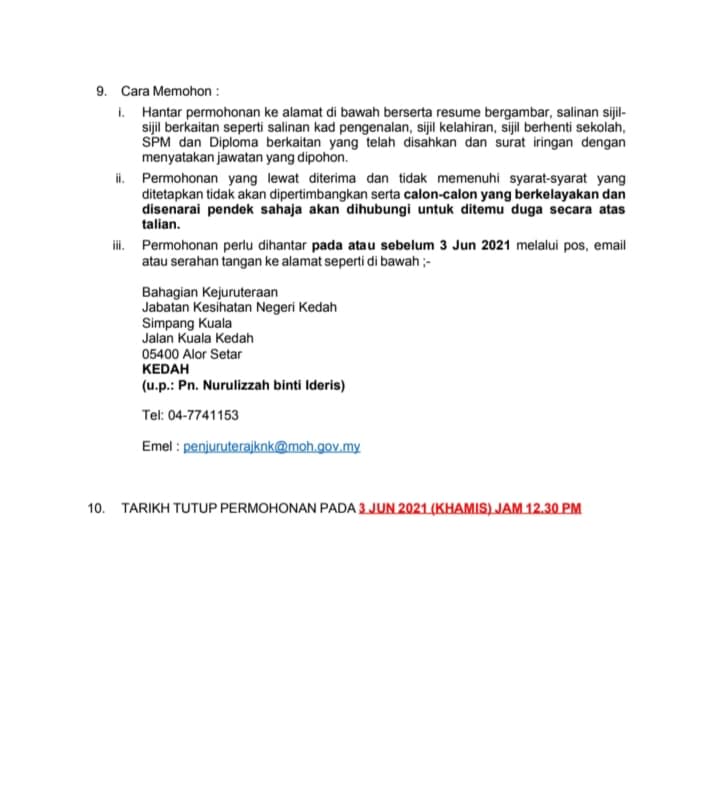 9. Cara Memohon :

i. Hantar permohonan ke alamat di bawah berserta resume bergambar, salinan sijil-sijil berkaitan seperti salinan kad pengenalan, sijil kelahiran, sijil berhenti sekolah, SPM dan Diploma berkaitan yang telah disahkan dan surat iringan dengan menyatakan jawatan yang dipohon.

ii. Permohonan yang lewat diterima dan tidak memenuhi syarat-syarat yang ditetapkan tidak akan dipertimbangkan serta calon-calon yang berkelayakan dan disenarai pendek sahaja akan dihubungi untuk ditemu duga secara atas talian.

iii. Permohonan perlu dihantar pada atau sebelum 3 Jun 2021 melalui pos, email atau serahan tangan ke alamat seperti di bawah ;-

Bahagian Kejuruteraan
Jabatan Kesihatan Negeri Kedah
Simpang Kuala
Jalan Kuala Kedah
05400 Alor Setar
KEDAH
(u.p.: Pn. Nurulizzah binti Ideris)

Tel: 04-7741153

Emel : penjuruterajknk@moh.gov.my

10. TARIKH TUTUP PERMOHONAN PADA 3 JUN 2021 (KHAMIS) JAM 12.30 PM